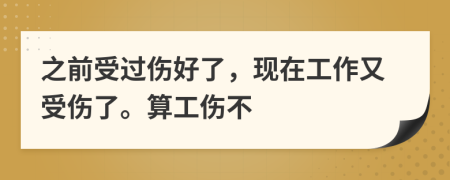 之前受过伤好了，现在工作又受伤了。算工伤不